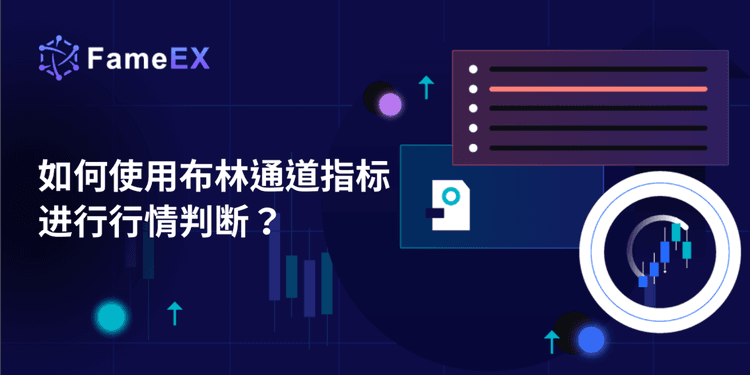 FameEX

如何使用布林通道指标进行行情判断？